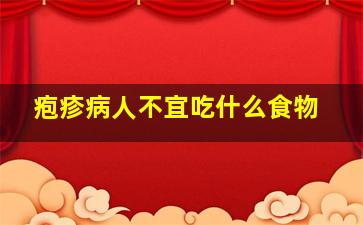 疱疹病人不宜吃什么食物